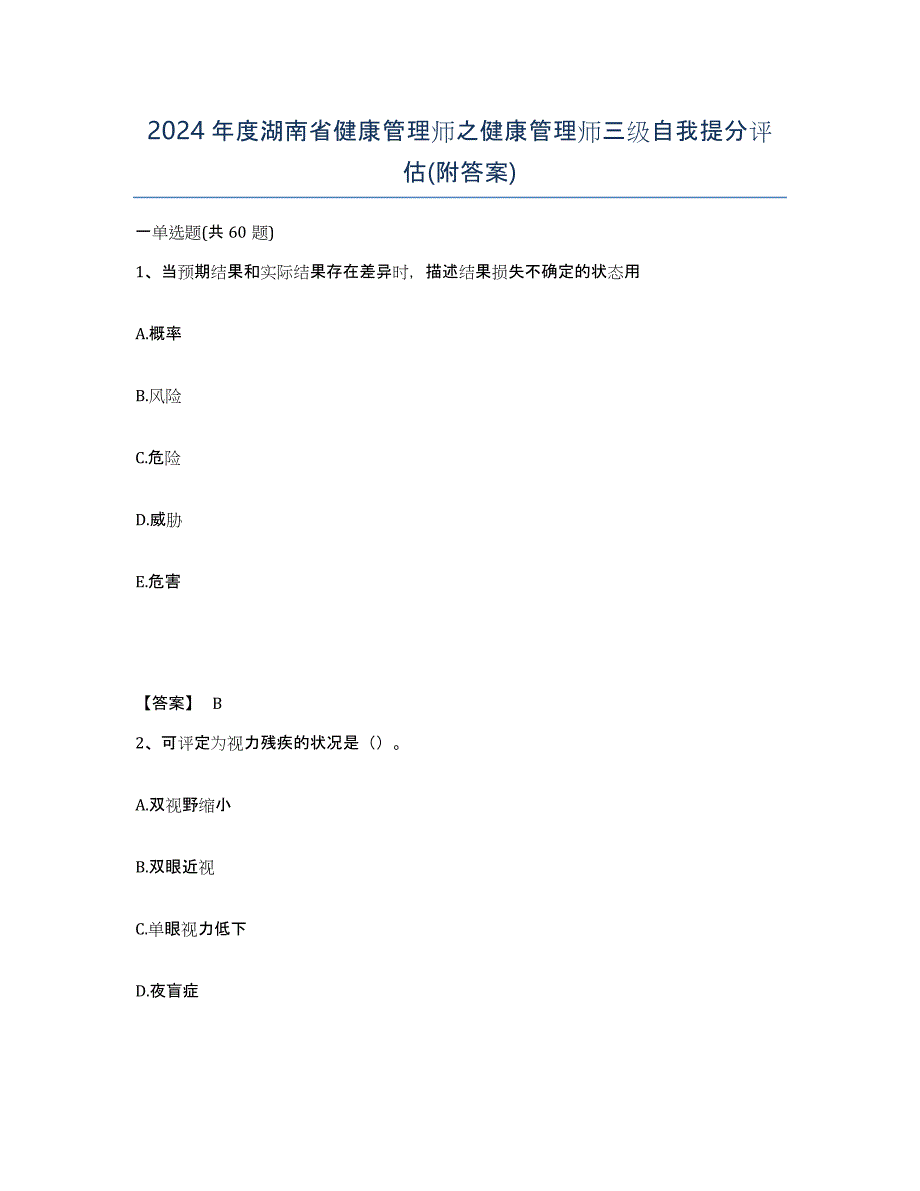 2024年度湖南省健康管理师之健康管理师三级自我提分评估(附答案)

一单选题(共60题)

1、当预期结果和实际结果存在差异时，描述结果损失不确定的状态用

A.概率

B.风险

C.危险

D.威胁

E.危害

【答案】 B

2、可评定为视力残疾的状况是（）。

A.双视野缩小

B.双眼近视

C.单眼视力低下

D.夜盲症